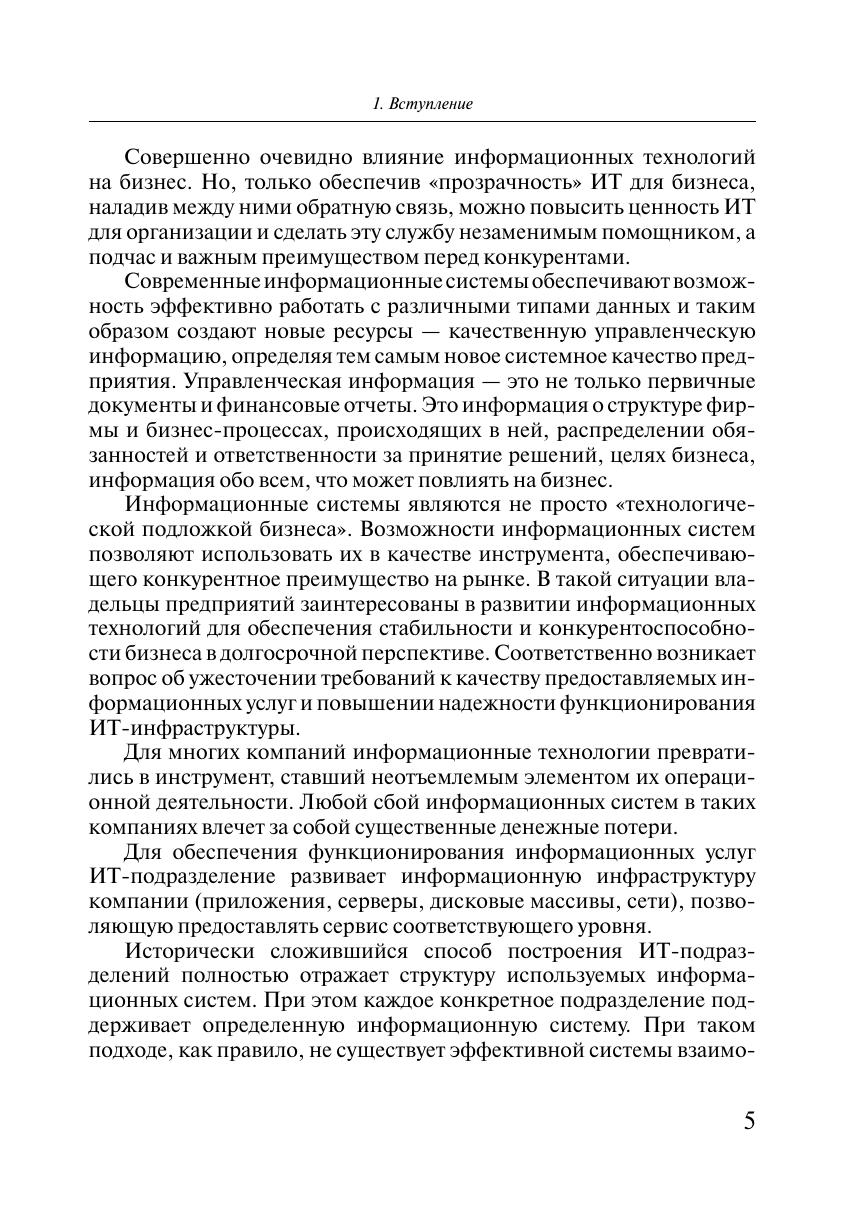 1. Вступление

Совершенно очевидно влияние информационных технологий на бизнес. Но, только обеспечив «прозрачность» ИТ для бизнеса, наладив между ними обратную связь, можно повысить ценность ИТ для организации и сделать эту службу незаменимым помощником, а подчас и важным преимуществом перед конкурентами.

Современные информационные системы обеспечивают возможность эффективно работать с различными типами данных и таким образом создают новые ресурсы — качественную управленческую информацию, определяя тем самым новое системное качество предприятия. Управленческая информация — это не только первичные документы и финансовые отчеты. Это информация о структуре фирмы и бизнес-процессах, происходящих в ней, распределении обязанностей и ответственности за принятие решений, целях бизнеса, информация обо всем, что может повлиять на бизнес.

Информационные системы являются не просто «технологической подложкой бизнеса». Возможности информационных систем позволяют использовать их в качестве инструмента, обеспечивающего конкурентное преимущество на рынке. В такой ситуации владельцы предприятий заинтересованы в развитии информационных технологий для обеспечения стабильности и конкурентоспособности бизнеса в долгосрочной перспективе. Соответственно возникает вопрос об ужесточении требований к качеству предоставляемых информационных услуг и повышении надежности функционирования ИТ-инфраструктуры.

Для многих компаний информационные технологии превратились в инструмент, ставший неотъемлемым элементом их операционной деятельности. Любой сбой информационных систем в таких компаниях влечет за собой существенные денежные потери.

Для обеспечения функционирования информационных услуг ИТ-подразделение развивает информационную инфраструктуру компании (приложения, серверы, дисковые массивы, сети), позволяющую предоставлять сервис соответствующего уровня.

Исторически сложившийся способ построения ИТ-подразделений полностью отражает структуру используемых информационных систем. При этом каждое конкретное подразделение поддерживает определенную информационную систему. При таком подходе, как правило, не существует эффективной системы взаимо-

5